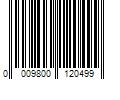 0 009800 120499